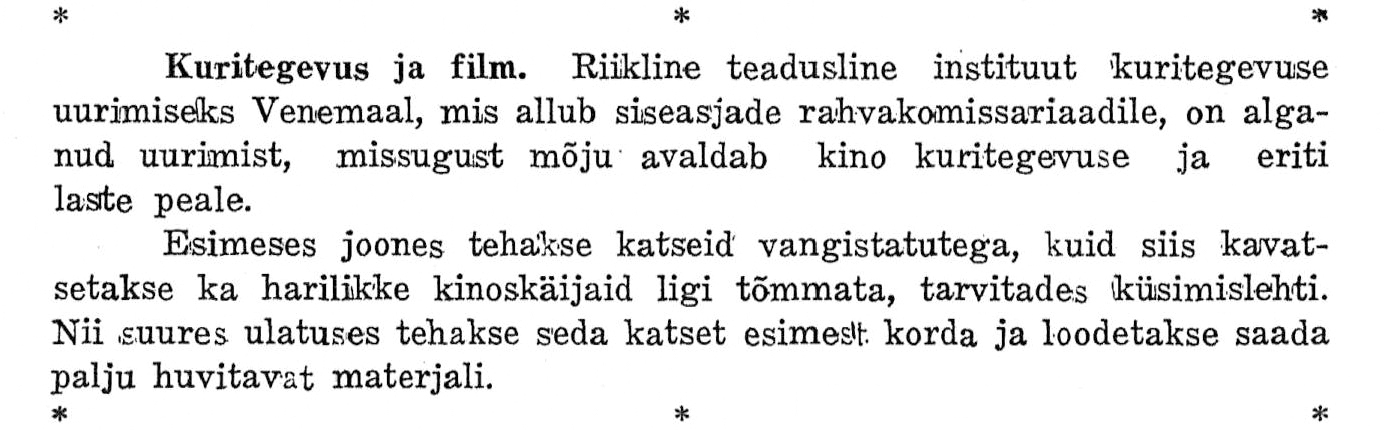 *    *    *

Kuritegevus ja film. Riikline teadusline instituut kuritegevuse uurimiseks Venemaal, mis allub siseasjade rahvakomissariaadile, on alganud uurimist, missugust mõju avaldab kino kuritegevuse ja eriti laste peale.

Esimeses joones tehakse katseid vangistatutega, kuid siis kavatsetakse ka harilikke kinoskäijaid ligi tõmmata, tarvitades küsimislehti. Nii suures ulatuses tehakse seda katset esimest korda ja loodetakse saada palju huvitavat materjali.

*    *    *